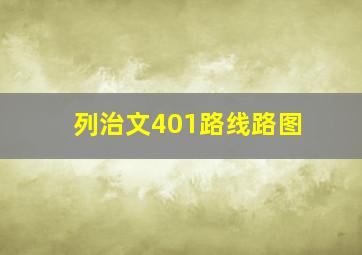 列治文401路线路图